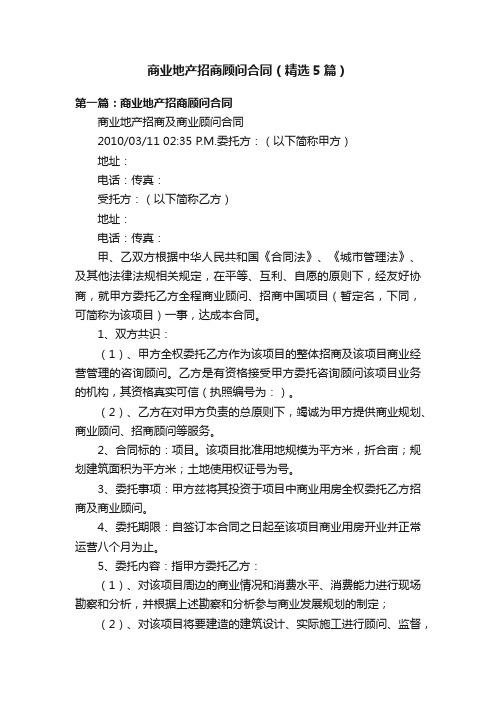 商业地产招商顾问合同（精选5篇）

第一篇：商业地产招商顾问合同

商业地产招商及商业顾问合同

2010/03/11 02:35 P.M.委托方：（以下简称甲方）

地址：

电话：传真：

受托方：（以下简称乙方）

地址：

电话：传真：

甲、乙双方根据中华人民共和国《合同法》、《城市管理法》、及其他法律法规相关规定，在平等、互利、自愿的原则下，经友好协商，就甲方委托乙方全程商业顾问、招商中国项目（暂定名，下同，可简称为该项目）一事，达成本合同。

1、双方共识：

（1）、甲方全权委托乙方作为该项目的整体招商及该项目商业经营管理的咨询顾问。乙方是有资格接受甲方委托咨询顾问该项目业务的机构，其资格真实可信（执照编号为：）。

（2）、乙方在对甲方负责的总原则下，竭诚为甲方提供商业规划、商业顾问、招商顾问等服务。

2、合同标的：项目。该项目批准用地规模为平方米，折合亩；规划建筑面积为平方米；土地使用权证号为号。

3、委托事项：甲方兹将其投资于项目中商业用房全权委托乙方招商及商业顾问。

4、委托期限：自签订本合同之日起至该项目商业用房开业并正常运营八个月为止。

5、委托内容：指甲方委托乙方：

（1）、对该项目周边的商业情况和消费水平、消费能力进行现场勘察和分析，并根据上述勘察和分析参与商业发展规划的制定；

（2）、对该项目将要建造的建筑设计、实际施工进行顾问、监督，